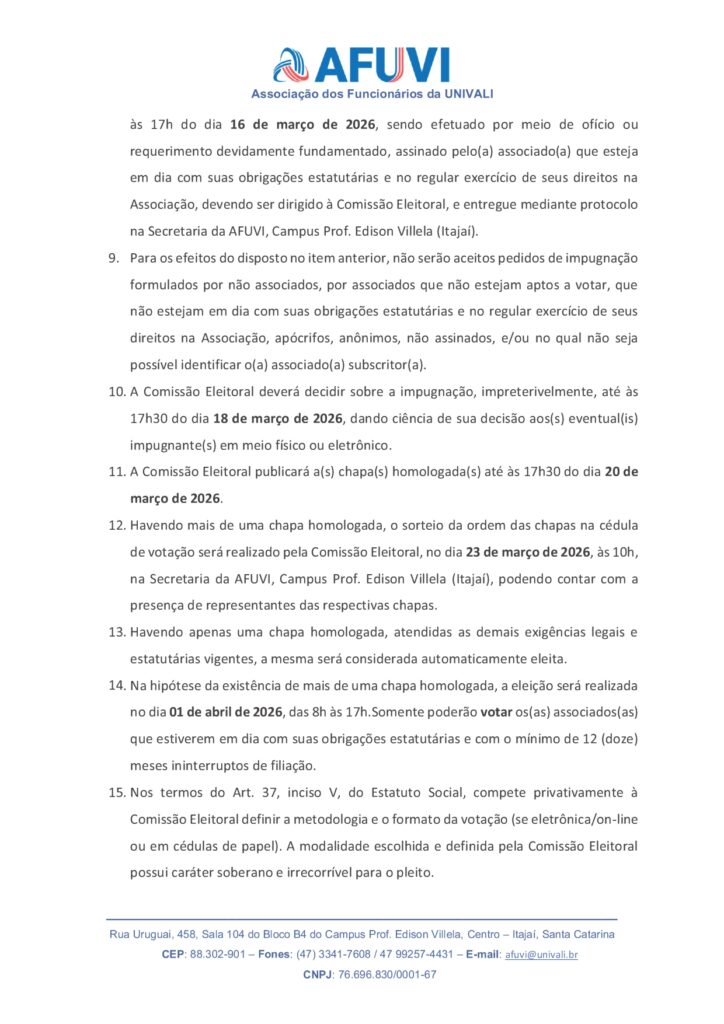 AFUVI
Associação dos Funcionários da UNIVALI

às 17h do dia 16 de março de 2026, sendo efetuado por meio de ofício ou requerimento devidamente fundamentado, assinado pelo(a) associado(a) que esteja em dia com suas obrigações estatutárias e no regular exercício de seus direitos na Associação, devendo ser dirigido à Comissão Eleitoral, e entregue mediante protocolo na Secretaria da AFUVI, Campus Prof. Edison Villela (Itajaí).

9. Para os efeitos do disposto no item anterior, não serão aceitos pedidos de impugnação formulados por não associados, por associados que não estejam aptos a votar, que não estejam em dia com suas obrigações estatutárias e no regular exercício de seus direitos na Associação, apócrifos, anônimos, não assinados, e/ou no qual não seja possível identificar o(a) associado(a) subscritor(a).

10. A Comissão Eleitoral deverá decidir sobre a impugnação, impreterivelmente, até às 17h30 do dia 18 de março de 2026, dando ciência de sua decisão aos(s) eventual(is) impugnante(s) em meio físico ou eletrônico.

11. A Comissão Eleitoral publicará a(s) chapa(s) homologada(s) até às 17h30 do dia 20 de março de 2026.

12. Havendo mais de uma chapa homologada, o sorteio da ordem das chapas na cédula de votação será realizado pela Comissão Eleitoral, no dia 23 de março de 2026, às 10h, na Secretaria da AFUVI, Campus Prof. Edison Villela (Itajaí), podendo contar com a presença de representantes das respectivas chapas.

13. Havendo apenas uma chapa homologada, atendidas as demais exigências legais e estatutárias vigentes, a mesma será considerada automaticamente eleita.

14. Na hipótese da existência de mais de uma chapa homologada, a eleição será realizada no dia 01 de abril de 2026, das 8h às 17h.Somente poderão votar os(as) associados(as) que estiverem em dia com suas obrigações estatutárias e com o mínimo de 12 (doze) meses ininterruptos de filiação.

15. Nos termos do Art. 37, inciso V, do Estatuto Social, compete privativamente à Comissão Eleitoral definir a metodologia e o formato da votação (se eletrônica/on-line ou em cédulas de papel). A modalidade escolhida e definida pela Comissão Eleitoral possui caráter soberano e irrecorrível para o pleito.

Rua Uruguai, 458, Sala 104 do Bloco B4 do Campus Prof. Edison Villela, Centro – Itajaí, Santa Catarina
CEP: 88.302-901 – Fones: (47) 3341-7608 / 47 99257-4431 – E-mail: afuvi@univali.br
CNPJ: 76.696.830/0001-67